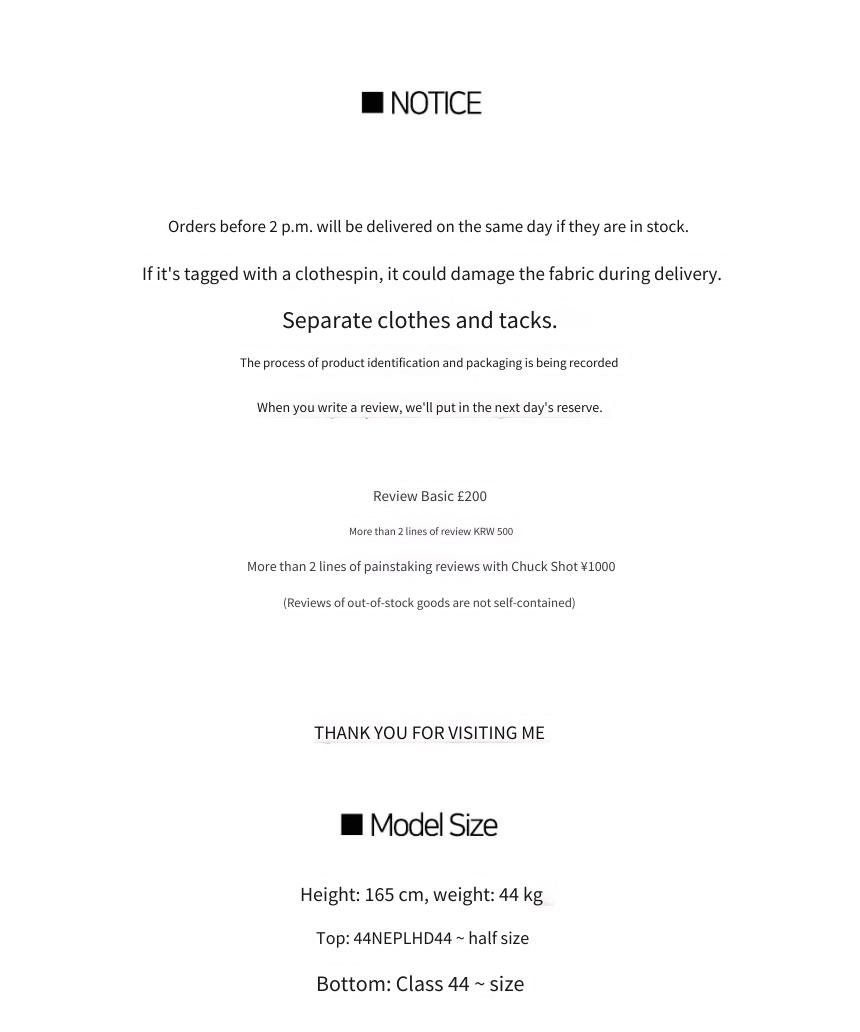 ■ NOTICE

Orders before 2 p.m. will be delivered on the same day if they are in stock.

If it's tagged with a clothespin, it could damage the fabric during delivery.

Separate clothes and tacks.

The process of product identification and packaging is being recorded

When you write a review, we'll put in the next day's reserve.

Review Basic £200

More than 2 lines of review KRW 500

More than 2 lines of painstaking reviews with Chuck Shot ¥1000

(Reviews of out-of-stock goods are not self-contained)

THANK YOU FOR VISITING ME

■ Model Size

Height: 165 cm, weight: 44 kg

Top: 44NEPLHD44 ~ half size

Bottom: Class 44 ~ size